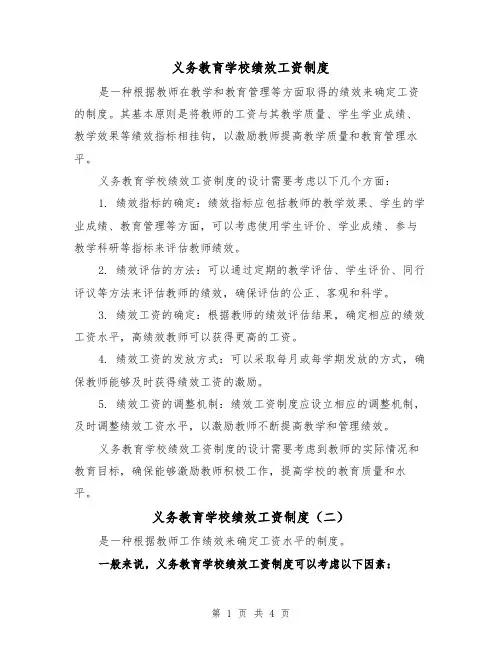 义务教育学校绩效工资制度

是一种根据教师在教学和教育管理等方面取得的绩效来确定工资的制度。其基本原则是将教师的工资与其教学质量、学生学业成绩、教学效果等绩效指标相挂钩，以激励教师提高教学质量和教育管理水平。

义务教育学校绩效工资制度的设计需要考虑以下几个方面：

1. 绩效指标的确定：绩效指标应包括教师的教学效果、学生的学业成绩、教育管理等方面，可以考虑使用学生评价、学业成绩、参与教学科研等指标来评估教师绩效。

2. 绩效评估的方法：可以通过定期的教学评估、学生评价、同行评议等方法来评估教师的绩效，确保评估的公正、客观和科学。

3. 绩效工资的确定：根据教师的绩效评估结果，确定相应的绩效工资水平，高绩效教师可以获得更高的工资。

4. 绩效工资的发放方式：可以采取每月或每学期发放的方式，确保教师能够及时获得绩效工资的激励。

5. 绩效工资的调整机制：绩效工资制度应设立相应的调整机制，及时调整绩效工资水平，以激励教师不断提高教学和管理绩效。

义务教育学校绩效工资制度的设计需要考虑到教师的实际情况和教育目标，确保能够激励教师积极工作，提高学校的教育质量和水平。

义务教育学校绩效工资制度（二）

是一种根据教师工作绩效来确定工资水平的制度。

一般来说，义务教育学校绩效工资制度可以考虑以下因素：

第 1 页 共 4 页